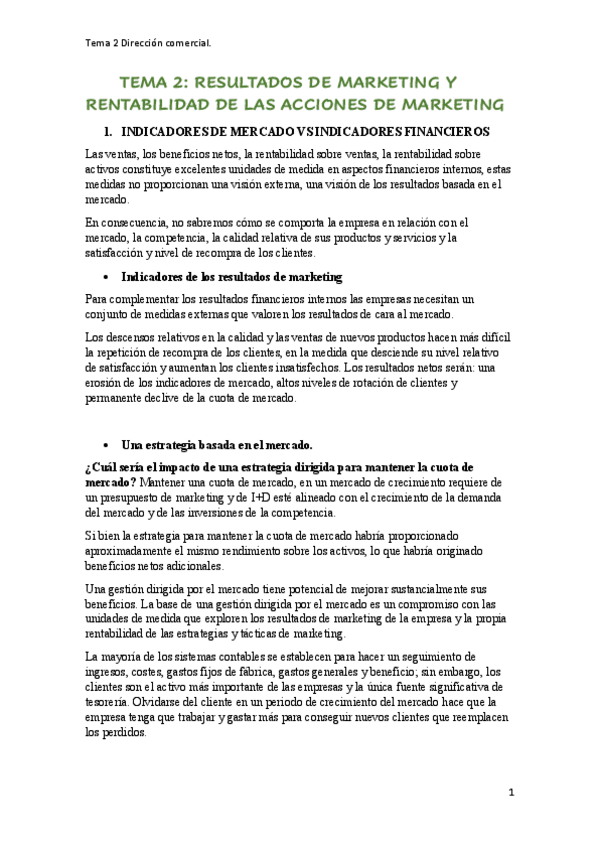 Tema 2 Dirección comercial.

TEMA 2: RESULTADOS DE MARKETING Y RENTABILIDAD DE LAS ACCIONES DE MARKETING

1. INDICADORES DE MERCADO VS INDICADORES FINANCIEROS

Las ventas, los beneficios netos, la rentabilidad sobre ventas, la rentabilidad sobre activos constituye excelentes unidades de medida en aspectos financieros internos, estas medidas no proporcionan una visión externa, una visión de los resultados basada en el mercado.

En consecuencia, no sabremos cómo se comporta la empresa en relación con el mercado, la competencia, la calidad relativa de sus productos y servicios y la satisfacción y nivel de recompra de los clientes.

• Indicadores de los resultados de marketing

Para complementar los resultados financieros internos las empresas necesitan un conjunto de medidas externas que valoren los resultados de cara al mercado.

Los descensos relativos en la calidad y las ventas de nuevos productos hacen más difícil la repetición de recompra de los clientes, en la medida que desciende su nivel relativo de satisfacción y aumentan los clientes insatisfechos. Los resultados netos serán: una erosión de los indicadores de mercado, altos niveles de rotación de clientes y permanente declive de la cuota de mercado.

• Una estrategia basada en el mercado.

¿Cuál sería el impacto de una estrategia dirigida para mantener la cuota de mercado? Mantener una cuota de mercado, en un mercado de crecimiento requiere de un presupuesto de marketing y de I+D esté alineado con el crecimiento de la demanda del mercado y de las inversiones de la competencia.

Si bien la estrategia para mantener la cuota de mercado habría proporcionado aproximadamente el mismo rendimiento sobre los activos, lo que habría originado beneficios netos adicionales.

Una gestión dirigida por el mercado tiene potencial de mejorar sustancialmente sus beneficios. La base de una gestión dirigida por el mercado es un compromiso con las unidades de medida que exploren los resultados de marketing de la empresa y la propia rentabilidad de las estrategias y tácticas de marketing.

La mayoría de los sistemas contables se establecen para hacer un seguimiento de ingresos, costes, gastos fijos de fábrica, gastos generales y beneficio; sin embargo, los clientes son el activo más importante de las empresas y la única fuente significativa de tesorería. Olvidarse del cliente en un periodo de crecimiento del mercado hace que la empresa tenga que trabajar y gastar más para conseguir nuevos clientes que reemplacen los perdidos.

1